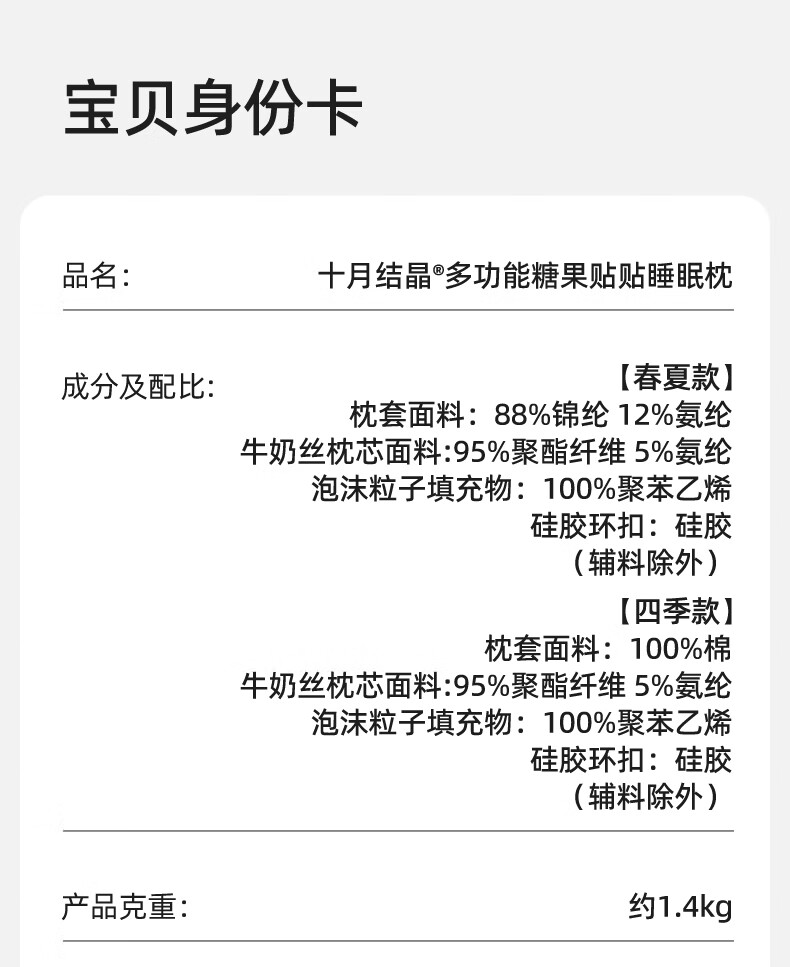 宝贝身份卡

品名: 十月结晶®多功能糖果贴贴睡眠枕

成分及配比: 【春夏款】
枕套面料:88%锦纶 12%氨纶
牛奶丝枕芯面料:95%聚酯纤维 5%氨纶
泡沫粒子填充物:100%聚苯乙烯
硅胶环扣:硅胶
(辅料除外)
【四季款】
枕套面料:100%棉
牛奶丝枕芯面料:95%聚酯纤维 5%氨纶
泡沫粒子填充物:100%聚苯乙烯
硅胶环扣:硅胶
(辅料除外)

产品克重: 约1.4kg